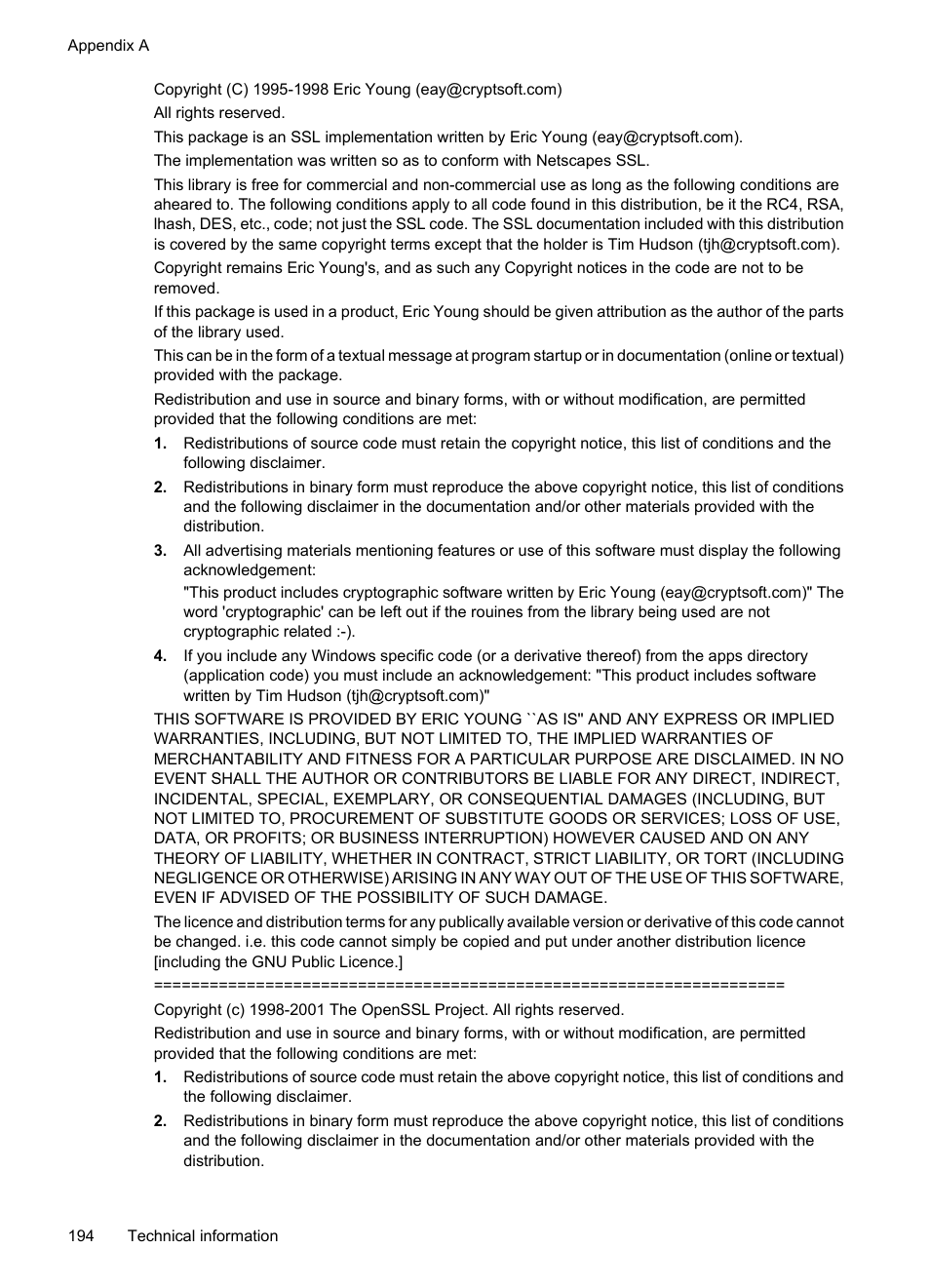 Appendix A

Copyright (C) 1995-1998 Eric Young (eay@cryptsoft.com)

All rights reserved.

This package is an SSL implementation written by Eric Young (eay@cryptsoft.com).

The implementation was written so as to conform with Netscapes SSL.

This library is free for commercial and non-commercial use as long as the following conditions are aheared to. The following conditions apply to all code found in this distribution, be it the RC4, RSA, lhash, DES, etc., code; not just the SSL code. The SSL documentation included with this distribution is covered by the same copyright terms except that the holder is Tim Hudson (tjh@cryptsoft.com).

Copyright remains Eric Young's, and as such any Copyright notices in the code are not to be removed.

If this package is used in a product, Eric Young should be given attribution as the author of the parts of the library used.

This can be in the form of a textual message at program startup or in documentation (online or textual) provided with the package.

Redistribution and use in source and binary forms, with or without modification, are permitted provided that the following conditions are met:

1. Redistributions of source code must retain the copyright notice, this list of conditions and the following disclaimer.

2. Redistributions in binary form must reproduce the above copyright notice, this list of conditions and the following disclaimer in the documentation and/or other materials provided with the distribution.

3. All advertising materials mentioning features or use of this software must display the following acknowledgement:
"This product includes cryptographic software written by Eric Young (eay@cryptsoft.com)" The word 'cryptographic' can be left out if the rouines from the library being used are not cryptographic related :-).

4. If you include any Windows specific code (or a derivative thereof) from the apps directory (application code) you must include an acknowledgement: "This product includes software written by Tim Hudson (tjh@cryptsoft.com)"

THIS SOFTWARE IS PROVIDED BY ERIC YOUNG ``AS IS'' AND ANY EXPRESS OR IMPLIED WARRANTIES, INCLUDING, BUT NOT LIMITED TO, THE IMPLIED WARRANTIES OF MERCHANTABILITY AND FITNESS FOR A PARTICULAR PURPOSE ARE DISCLAIMED. IN NO EVENT SHALL THE AUTHOR OR CONTRIBUTORS BE LIABLE FOR ANY DIRECT, INDIRECT, INCIDENTAL, SPECIAL, EXEMPLARY, OR CONSEQUENTIAL DAMAGES (INCLUDING, BUT NOT LIMITED TO, PROCUREMENT OF SUBSTITUTE GOODS OR SERVICES; LOSS OF USE, DATA, OR PROFITS; OR BUSINESS INTERRUPTION) HOWEVER CAUSED AND ON ANY THEORY OF LIABILITY, WHETHER IN CONTRACT, STRICT LIABILITY, OR TORT (INCLUDING NEGLIGENCE OR OTHERWISE) ARISING IN ANY WAY OUT OF THE USE OF THIS SOFTWARE, EVEN IF ADVISED OF THE POSSIBILITY OF SUCH DAMAGE.

The licence and distribution terms for any publically available version or derivative of this code cannot be changed. i.e. this code cannot simply be copied and put under another distribution licence [including the GNU Public Licence.]

====================================================================

Copyright (c) 1998-2001 The OpenSSL Project. All rights reserved.

Redistribution and use in source and binary forms, with or without modification, are permitted provided that the following conditions are met:

1. Redistributions of source code must retain the above copyright notice, this list of conditions and the following disclaimer.

2. Redistributions in binary form must reproduce the above copyright notice, this list of conditions and the following disclaimer in the documentation and/or other materials provided with the distribution.

194 Technical information